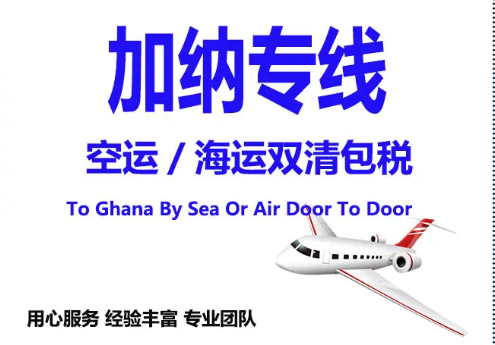 加纳专线

空运 / 海运双清包税

To Ghana By Sea Or Air Door To Door

用心服务 经验丰富 专业团队